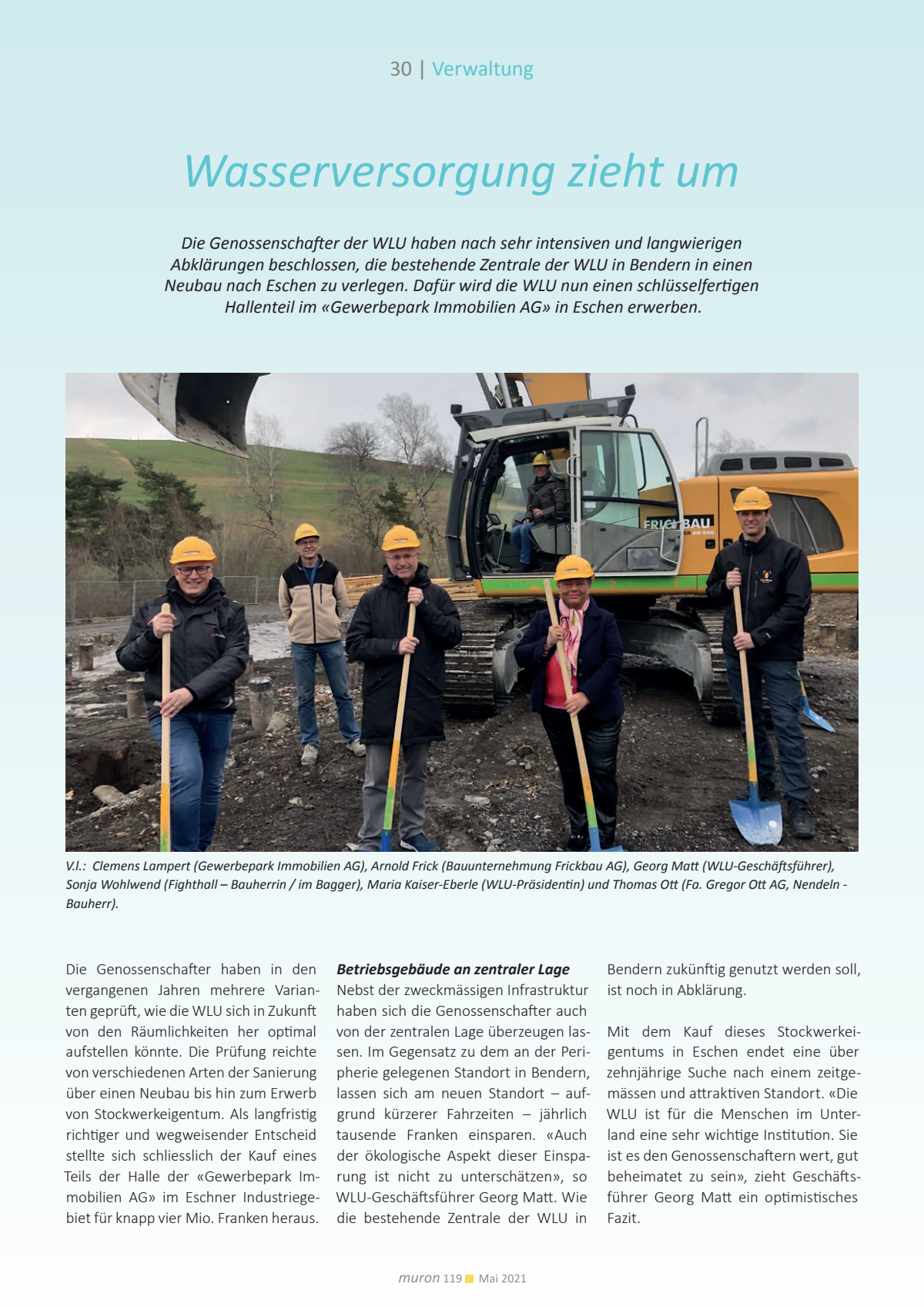 30 | Verwaltung

Wasserversorgung zieht um

Die Genossenschafter der WLU haben nach sehr intensiven und langwierigen Abklärungen beschlossen, die bestehende Zentrale der WLU in Bendern in einen Neubau nach Eschen zu verlegen. Dafür wird die WLU nun einen schlüsselfertigen Hallenteil im «Gewerbepark Immobilien AG» in Eschen erwerben.

FRICKBAU

V.l.: Clemens Lampert (Gewerbepark Immobilien AG), Arnold Frick (Bauunternehmung Frickbau AG), Georg Matt (WLU-Geschäftsführer), Sonja Wohlwend (Fighthall – Bauherrin / im Bagger), Maria Kaiser-Eberle (WLU-Präsidentin) und Thomas Ott (Fa. Gregor Ott AG, Nendeln - Bauherr).

Die Genossenschafter haben in den vergangenen Jahren mehrere Varianten geprüft, wie die WLU sich in Zukunft von den Räumlichkeiten her optimal aufstellen könnte. Die Prüfung reichte von verschiedenen Arten der Sanierung über einen Neubau bis hin zum Erwerb von Stockwerkeigentum. Als langfristig richtiger und wegweisender Entscheid stellte sich schliesslich der Kauf eines Teils der Halle der «Gewerbepark Immobilien AG» im Eschner Industriegebiet für knapp vier Mio. Franken heraus.

Betriebsgebäude an zentraler Lage
Nebst der zweckmässigen Infrastruktur haben sich die Genossenschafter auch von der zentralen Lage überzeugen lassen. Im Gegensatz zu dem an der Peripherie gelegenen Standort in Bendern, lassen sich am neuen Standort – aufgrund kürzerer Fahrzeiten – jährlich tausende Franken einsparen. «Auch der ökologische Aspekt dieser Einsparung ist nicht zu unterschätzen», so WLU-Geschäftsführer Georg Matt. Wie die bestehende Zentrale der WLU in Bendern zukünftig genutzt werden soll, ist noch in Abklärung.

Mit dem Kauf dieses Stockwerkeigentums in Eschen endet eine über zehnjährige Suche nach einem zeitgemässen und attraktiven Standort. «Die WLU ist für die Menschen im Unterland eine sehr wichtige Institution. Sie ist es den Genossenschaftern wert, gut beheimatet zu sein», zieht Geschäftsführer Georg Matt ein optimistisches Fazit.

muron 119 Mai 2021